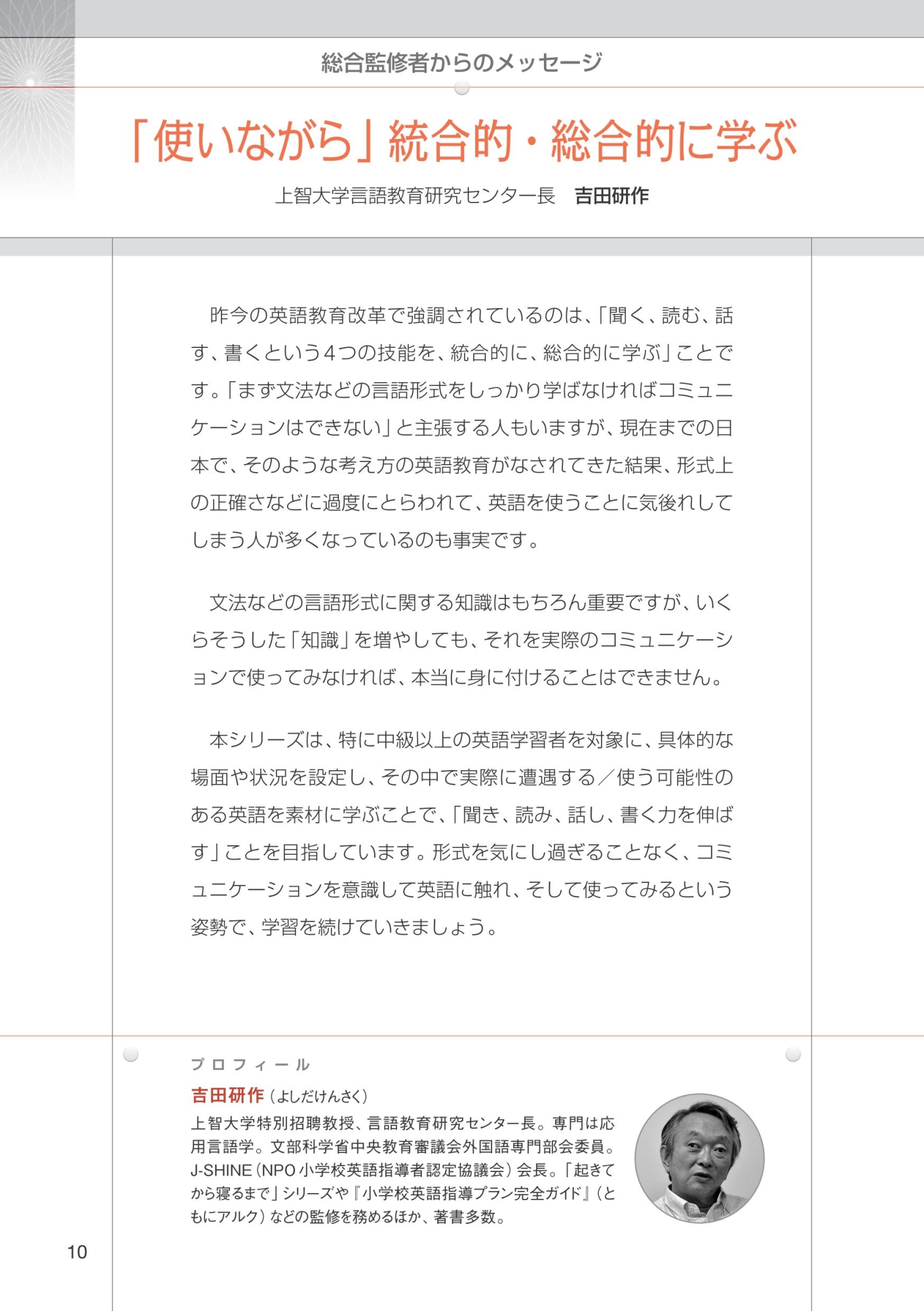 総合監修者からのメッセージ

「使いながら」統合的・総合的に学ぶ

上智大学言語教育研究センター長　吉田研作

昨今の英語教育改革で強調されているのは、「聞く、読む、話す、書くという4つの技能を、統合的に、総合的に学ぶ」ことです。「まず文法などの言語形式をしっかり学ばなければコミュニケーションはできない」と主張する人もいますが、現在までの日本で、そのような考え方の英語教育がなされてきた結果、形式上の正確さなどに過度にとらわれて、英語を使うことに気後れしてしまう人が多くなっているのも事実です。

文法などの言語形式に関する知識はもちろん重要ですが、いくらそうした「知識」を増やしても、それを実際のコミュニケーションで使ってみなければ、本当に身に付けることはできません。

本シリーズは、特に中級以上の英語学習者を対象に、具体的な場面や状況を設定し、その中で実際に遭遇する／使う可能性のある英語を素材に学ぶことで、「聞き、読み、話し、書く力を伸ばす」ことを目指しています。形式を気にし過ぎることなく、コミュニケーションを意識して英語に触れ、そして使ってみるという姿勢で、学習を続けていきましょう。

プロフィール

吉田研作（よしだけんさく）
上智大学特別招聘教授、言語教育研究センター長。専門は応用言語学。文部科学省中央教育審議会外国語専門部会委員。J-SHINE（NPO小学校英語指導者認定協議会）会長。「起きてから寝るまで」シリーズや『小学校英語指導プラン完全ガイド』（ともにアルク）などの監修を務めるほか、著書多数。

10